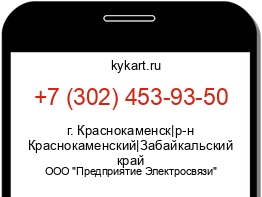 kykart.ru

+7 (302) 453-93-50

г. Краснокаменск|р-н Краснокаменский|Забайкальский край

ООО "Предприятие Электросвязи"